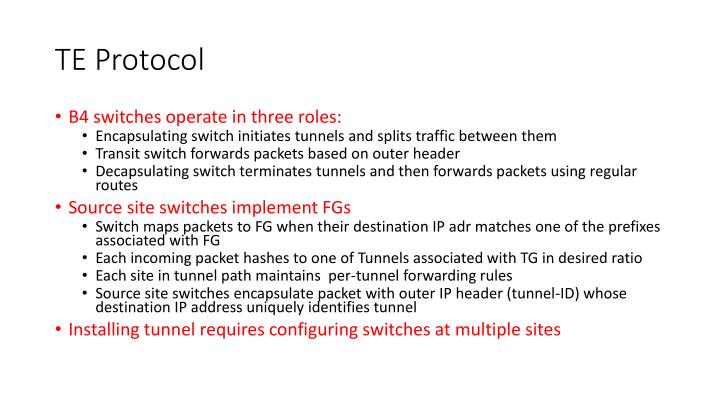 TE Protocol

• B4 switches operate in three roles:
  • Encapsulating switch initiates tunnels and splits traffic between them
  • Transit switch forwards packets based on outer header
  • Decapsulating switch terminates tunnels and then forwards packets using regular routes
• Source site switches implement FGs
  • Switch maps packets to FG when their destination IP adr matches one of the prefixes associated with FG
  • Each incoming packet hashes to one of Tunnels associated with TG in desired ratio
  • Each site in tunnel path maintains per-tunnel forwarding rules
  • Source site switches encapsulate packet with outer IP header (tunnel-ID) whose destination IP address uniquely identifies tunnel
• Installing tunnel requires configuring switches at multiple sites